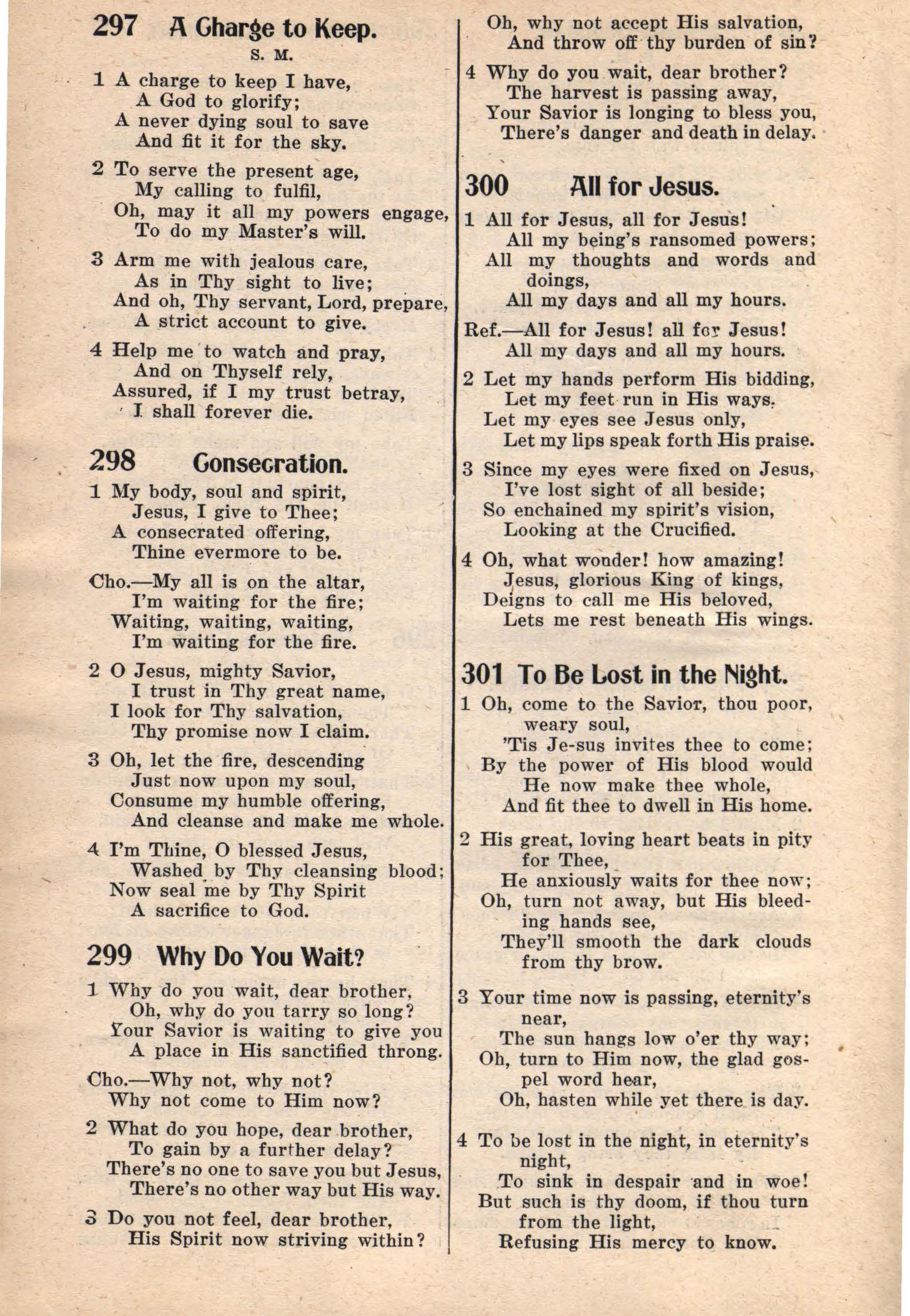 297 A Charge to Keep.
S. M.

1 A charge to keep I have,
A God to glorify;
A never dying soul to save
And fit it for the sky.

2 To serve the present age,
My calling to fulfil,
Oh, may it all my powers engage,
To do my Master's will.

3 Arm me with jealous care,
As in Thy sight to live;
And oh, Thy servant, Lord, prepare,
A strict account to give.

4 Help me to watch and pray,
And on Thyself rely,
Assured, if I my trust betray,
I shall forever die.

298 Consecration.

1 My body, soul and spirit,
Jesus, I give to Thee;
A consecrated offering,
Thine evermore to be.

Cho.—My all is on the altar,
I'm waiting for the fire;
Waiting, waiting, waiting,
I'm waiting for the fire.

2 O Jesus, mighty Savior,
I trust in Thy great name,
I look for Thy salvation,
Thy promise now I claim.

3 Oh, let the fire, descending
Just now upon my soul,
Consume my humble offering,
And cleanse and make me whole.

4 I'm Thine, O blessed Jesus,
Washed by Thy cleansing blood;
Now seal me by Thy Spirit
A sacrifice to God.

299 Why Do You Wait?

1 Why do you wait, dear brother,
Oh, why do you tarry so long?
Your Savior is waiting to give you
A place in His sanctified throng.

Cho.—Why not, why not?
Why not come to Him now?

2 What do you hope, dear brother,
To gain by a further delay?
There's no one to save you but Jesus,
There's no other way but His way.

3 Do you not feel, dear brother,
His Spirit now striving within?
Oh, why not accept His salvation,
And throw off thy burden of sin?

4 Why do you wait, dear brother?
The harvest is passing away,
Your Savior is longing to bless you,
There's danger and death in delay.

300 All for Jesus.

1 All for Jesus, all for Jesus!
All my being's ransomed powers;
All my thoughts and words and doings,
All my days and all my hours.

Ref.—All for Jesus! all for Jesus!
All my days and all my hours.

2 Let my hands perform His bidding,
Let my feet run in His ways.
Let my eyes see Jesus only,
Let my lips speak forth His praise.

3 Since my eyes were fixed on Jesus,
I've lost sight of all beside;
So enchained my spirit's vision,
Looking at the Crucified.

4 Oh, what wonder! how amazing!
Jesus, glorious King of kings,
Deigns to call me His beloved,
Lets me rest beneath His wings.

301 To Be Lost in the Night.

1 Oh, come to the Savior, thou poor, weary soul,
'Tis Je-sus invites thee to come;
By the power of His blood would He now make thee whole,
And fit thee to dwell in His home.

2 His great, loving heart beats in pity for Thee,
He anxiously waits for thee now;
Oh, turn not away, but His bleeding hands see,
They'll smooth the dark clouds from thy brow.

3 Your time now is passing, eternity's near,
The sun hangs low o'er thy way;
Oh, turn to Him now, the glad gospel word hear,
Oh, hasten while yet there is day.

4 To be lost in the night, in eternity's night,
To sink in despair and in woe!
But such is thy doom, if thou turn from the light,
Refusing His mercy to know.